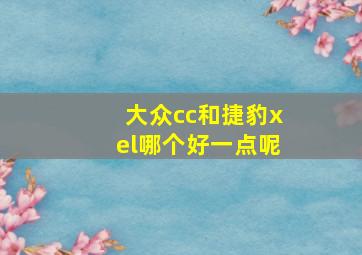 大众cc和捷豹xel哪个好一点呢